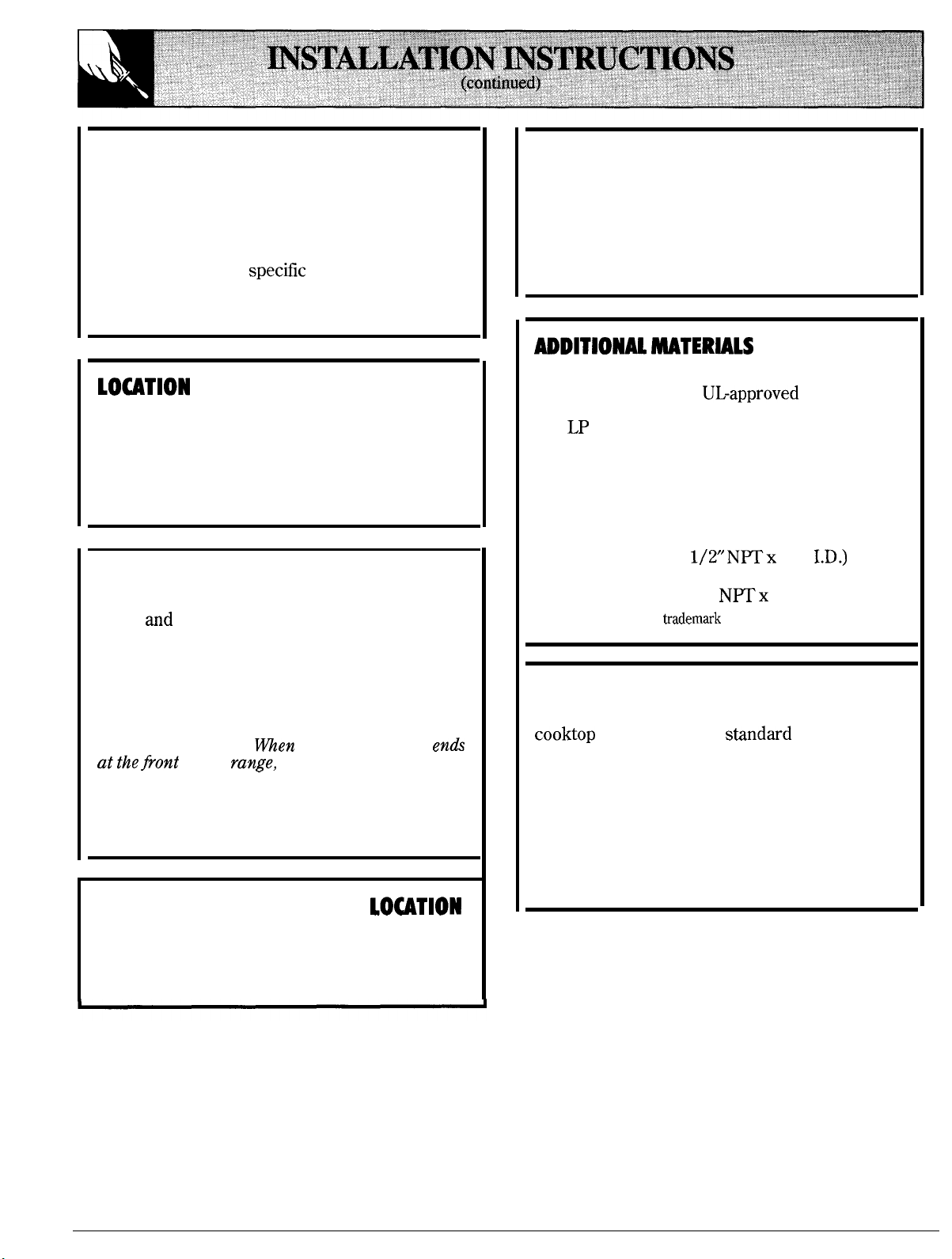 INSTALLATION INSTRUCTIONS
(continued)

specific

LOCATION

and

When ends at the front range,

LOCATION

ADDITIONAL MATERIALS

UL-approved

LP

1/2" NPT x I.D.)

NPT x

trademark

cooktop standard